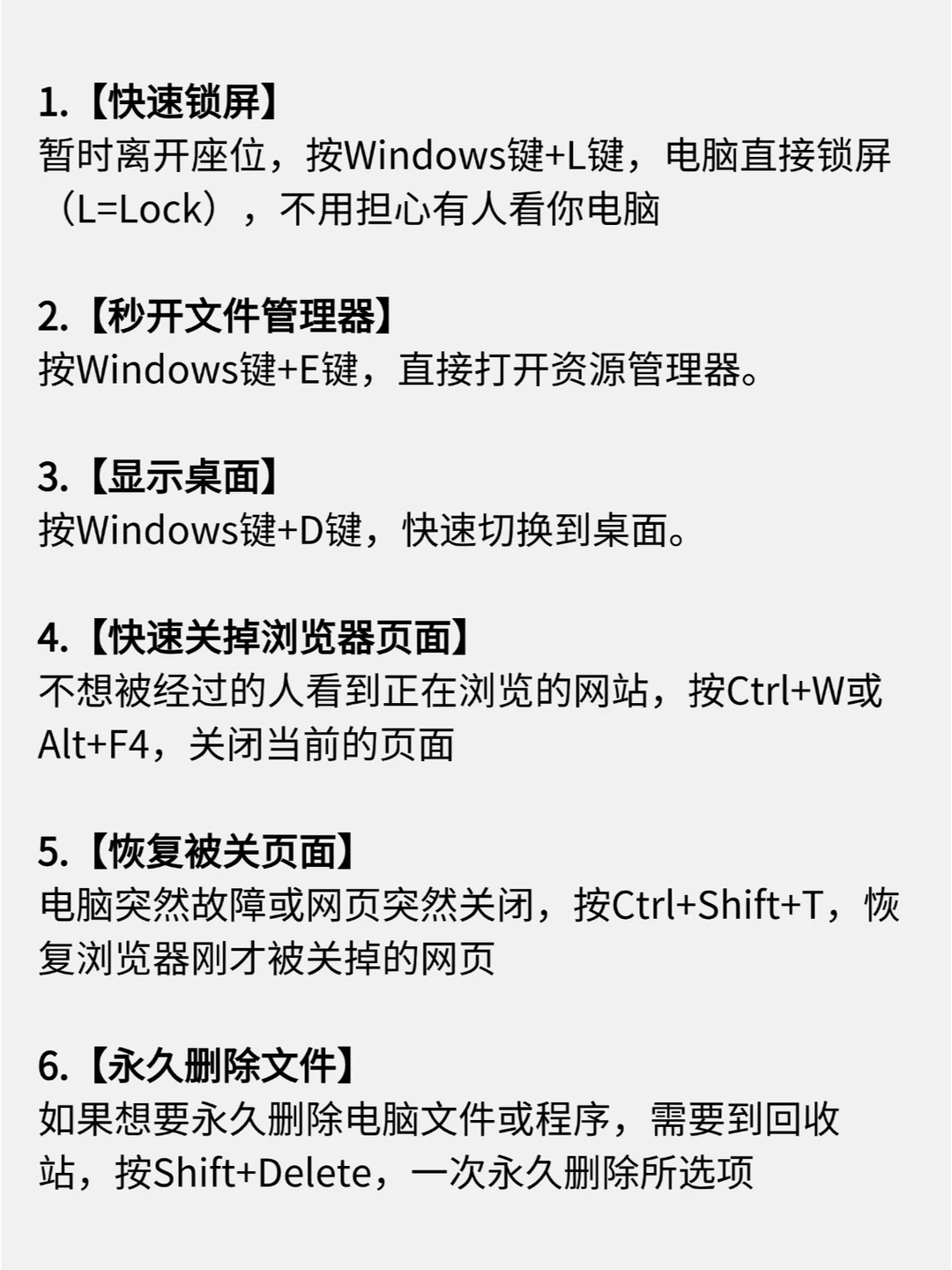 1.【快速锁屏】
暂时离开座位，按Windows键+L键，电脑直接锁屏（L=Lock），不用担心有人看你电脑

2.【秒开文件管理器】
按Windows键+E键，直接打开资源管理器。

3.【显示桌面】
按Windows键+D键，快速切换到桌面。

4.【快速关掉浏览器页面】
不想被经过的人看到正在浏览的网站，按Ctrl+W或Alt+F4，关闭当前的页面

5.【恢复被关页面】
电脑突然故障或网页突然关闭，按Ctrl+Shift+T，恢复浏览器刚才被关掉的网页

6.【永久删除文件】
如果想要永久删除电脑文件或程序，需要到回收站，按Shift+Delete，一次永久删除所选项